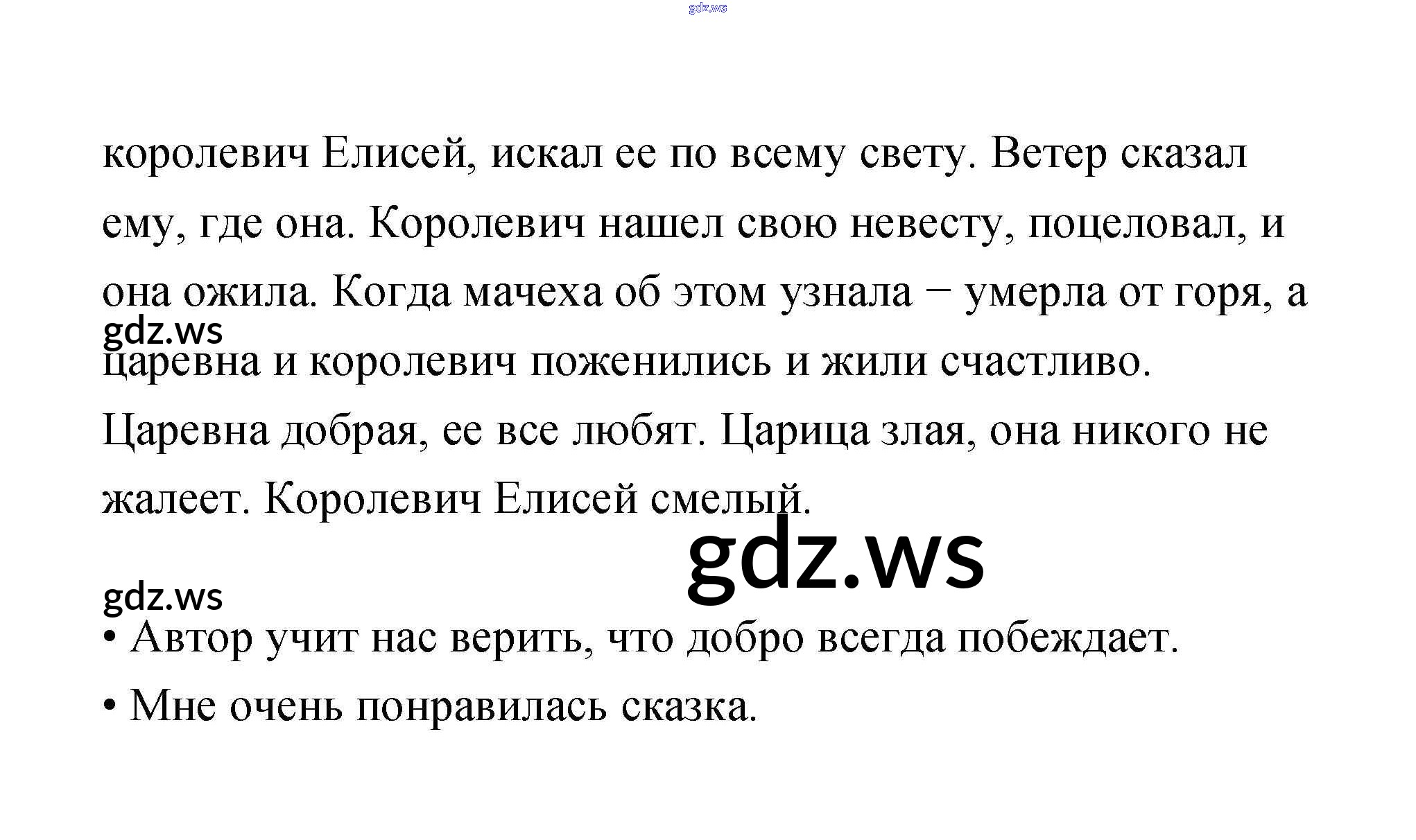 королевич Елисей, искал ее по всему свету. Ветер сказал ему, где она. Королевич нашел свою невесту, поцеловал, и она ожила. Когда мачеха об этом узнала − умерла от горя, а царевна и королевич поженились и жили счастливо. Царевна добрая, ее все любят. Царица злая, она никого не жалеет. Королевич Елисей смелый.

• Автор учит нас верить, что добро всегда побеждает.

• Мне очень понравилась сказка.

gdz.ws